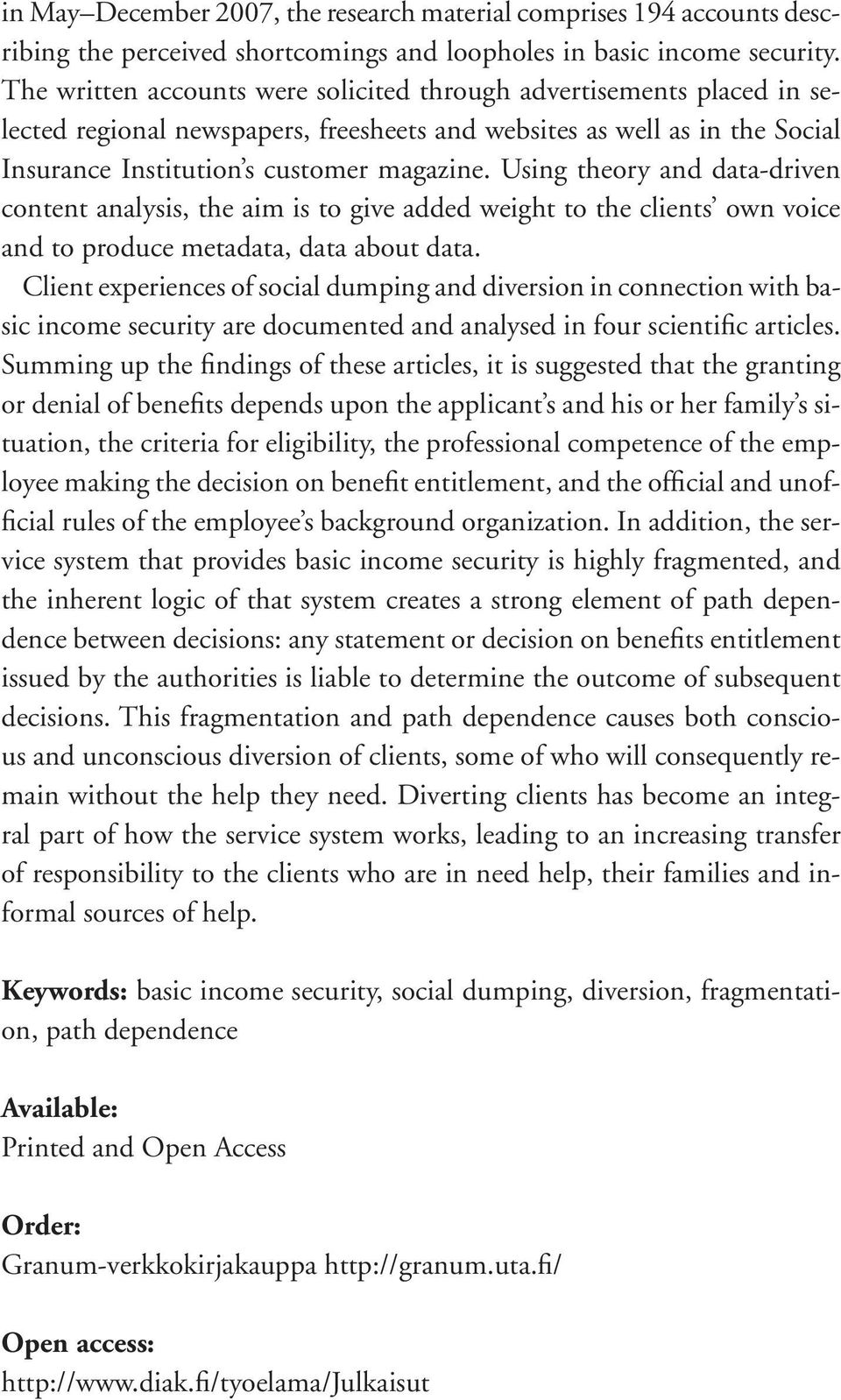 in May–December 2007, the research material comprises 194 accounts describing the perceived shortcomings and loopholes in basic income security. The written accounts were solicited through advertisements placed in selected regional newspapers, freesheets and websites as well as in the Social Insurance Institution's customer magazine. Using theory and data-driven content analysis, the aim is to give added weight to the clients' own voice and to produce metadata, data about data.

Client experiences of social dumping and diversion in connection with basic income security are documented and analysed in four scientific articles. Summing up the findings of these articles, it is suggested that the granting or denial of benefits depends upon the applicant's and his or her family's situation, the criteria for eligibility, the professional competence of the employee making the decision on benefit entitlement, and the official and unofficial rules of the employee's background organization. In addition, the service system that provides basic income security is highly fragmented, and the inherent logic of that system creates a strong element of path dependence between decisions: any statement or decision on benefits entitlement issued by the authorities is liable to determine the outcome of subsequent decisions. This fragmentation and path dependence causes both conscious and unconscious diversion of clients, some of who will consequently remain without the help they need. Diverting clients has become an integral part of how the service system works, leading to an increasing transfer of responsibility to the clients who are in need help, their families and informal sources of help.

**Keywords:** basic income security, social dumping, diversion, fragmentation, path dependence

**Available:**
Printed and Open Access

**Order:**
Granum-verkkokirjakauppa http://granum.uta.fi/

**Open access:**
http://www.diak.fi/tyoelama/Julkaisut